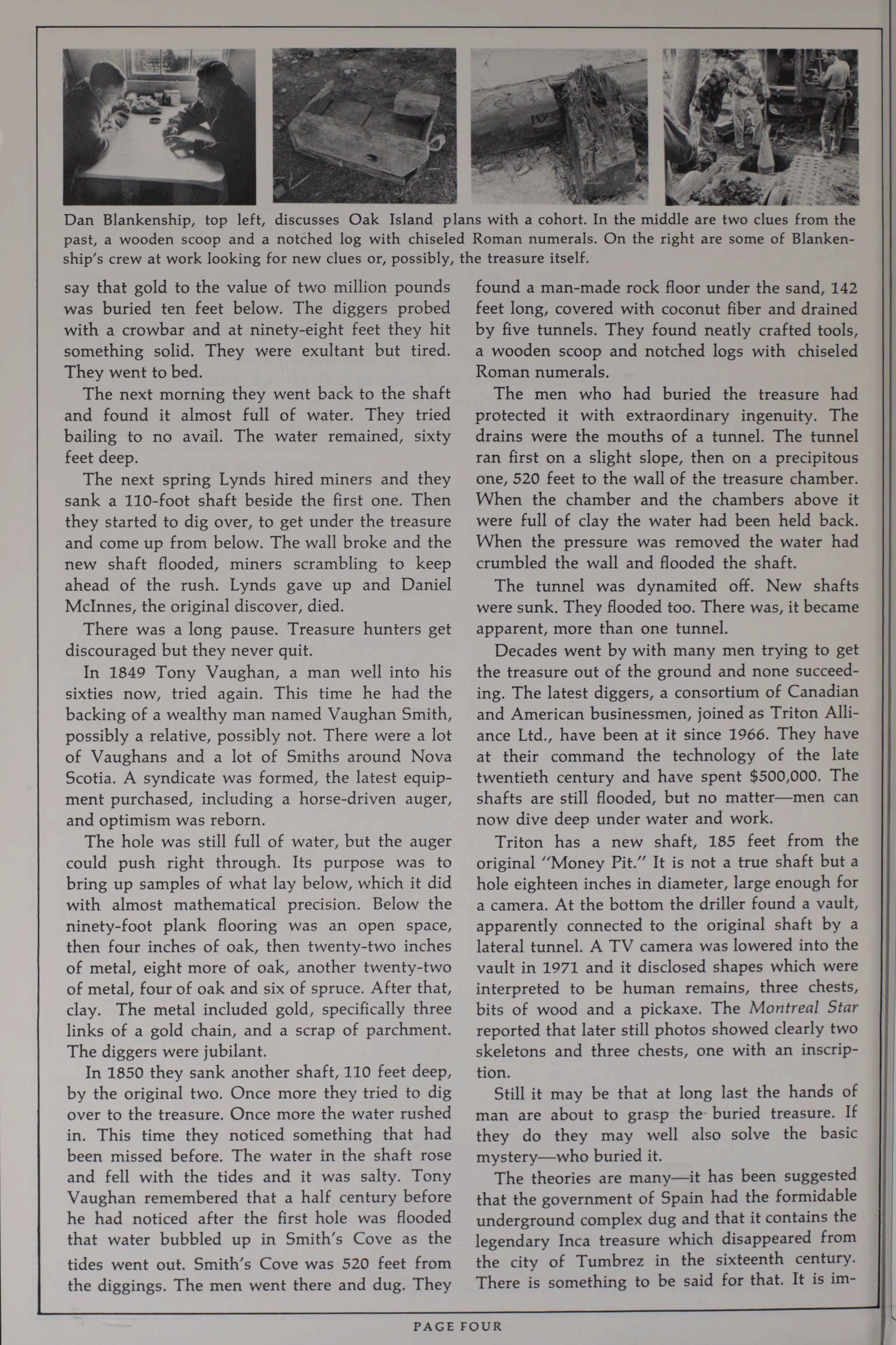 Dan Blankenship, top left, discusses Oak Island plans with a cohort. In the middle are two clues from the past, a wooden scoop and a notched log with chiseled Roman numerals. On the right are some of Blankenship's crew at work looking for new clues or, possibly, the treasure itself.

say that gold to the value of two million pounds was buried ten feet below. The diggers probed with a crowbar and at ninety-eight feet they hit something solid. They were exultant but tired. They went to bed.

The next morning they went back to the shaft and found it almost full of water. They tried bailing to no avail. The water remained, sixty feet deep.

The next spring Lynds hired miners and they sank a 110-foot shaft beside the first one. Then they started to dig over, to get under the treasure and come up from below. The wall broke and the new shaft flooded, miners scrambling to keep ahead of the rush. Lynds gave up and Daniel McInnes, the original discover, died.

There was a long pause. Treasure hunters get discouraged but they never quit.

In 1849 Tony Vaughan, a man well into his sixties now, tried again. This time he had the backing of a wealthy man named Vaughan Smith, possibly a relative, possibly not. There were a lot of Vaughans and a lot of Smiths around Nova Scotia. A syndicate was formed, the latest equipment purchased, including a horse-driven auger, and optimism was reborn.

The hole was still full of water, but the auger could push right through. Its purpose was to bring up samples of what lay below, which it did with almost mathematical precision. Below the ninety-foot plank flooring was an open space, then four inches of oak, then twenty-two inches of metal, eight more of oak, another twenty-two of metal, four of oak and six of spruce. After that, clay. The metal included gold, specifically three links of a gold chain, and a scrap of parchment. The diggers were jubilant.

In 1850 they sank another shaft, 110 feet deep, by the original two. Once more they tried to dig over to the treasure. Once more the water rushed in. This time they noticed something that had been missed before. The water in the shaft rose and fell with the tides and it was salty. Tony Vaughan remembered that a half century before he had noticed after the first hole was flooded that water bubbled up in Smith's Cove as the tides went out. Smith's Cove was 520 feet from the diggings. The men went there and dug. They found a man-made rock floor under the sand, 142 feet long, covered with coconut fiber and drained by five tunnels. They found neatly crafted tools, a wooden scoop and notched logs with chiseled Roman numerals.

The men who had buried the treasure had protected it with extraordinary ingenuity. The drains were the mouths of a tunnel. The tunnel ran first on a slight slope, then on a precipitous one, 520 feet to the wall of the treasure chamber. When the chamber and the chambers above it were full of clay the water had been held back. When the pressure was removed the water had crumbled the wall and flooded the shaft.

The tunnel was dynamited off. New shafts were sunk. They flooded too. There was, it became apparent, more than one tunnel.

Decades went by with many men trying to get the treasure out of the ground and none succeeding. The latest diggers, a consortium of Canadian and American businessmen, joined as Triton Alliance Ltd., have been at it since 1966. They have at their command the technology of the late twentieth century and have spent $500,000. The shafts are still flooded, but no matter—men can now dive deep under water and work.

Triton has a new shaft, 185 feet from the original "Money Pit." It is not a true shaft but a hole eighteen inches in diameter, large enough for a camera. At the bottom the driller found a vault, apparently connected to the original shaft by a lateral tunnel. A TV camera was lowered into the vault in 1971 and it disclosed shapes which were interpreted to be human remains, three chests, bits of wood and a pickaxe. The Montreal Star reported that later still photos showed clearly two skeletons and three chests, one with an inscription.

Still it may be that at long last the hands of man are about to grasp the buried treasure. If they do they may well also solve the basic mystery—who buried it.

The theories are many—it has been suggested that the government of Spain had the formidable underground complex dug and that it contains the legendary Inca treasure which disappeared from the city of Tumbrez in the sixteenth century. There is something to be said for that. It is im-

PAGE FOUR